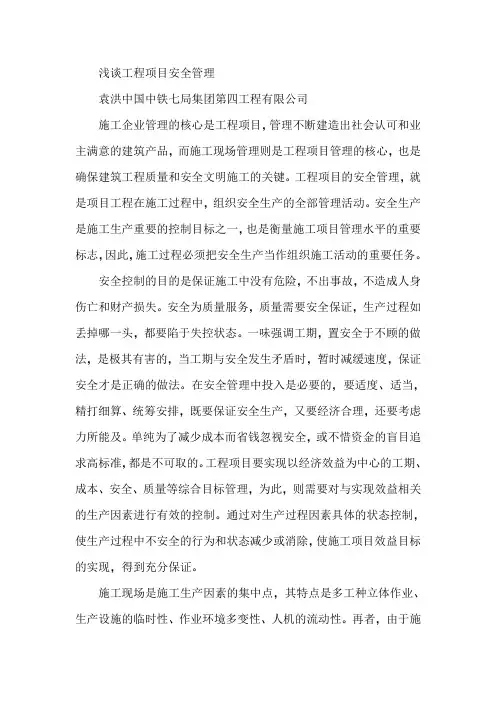 浅谈工程项目安全管理

袁洪中国中铁七局集团第四工程有限公司

施工企业管理的核心是工程项目，管理不断建造出社会认可和业主满意的建筑产品，而施工现场管理则是工程项目管理的核心，也是确保建筑工程质量和安全文明施工的关键。工程项目的安全管理，就是项目工程在施工过程中，组织安全生产的全部管理活动。安全生产是施工生产重要的控制目标之一，也是衡量施工项目管理水平的重要标志，因此，施工过程必须把安全生产当作组织施工活动的重要任务。

安全控制的目的是保证施工中没有危险，不出事故，不造成人身伤亡和财产损失。安全为质量服务，质量需要安全保证，生产过程如丢掉哪一头，都要陷于失控状态。一味强调工期，置安全于不顾的做法，是极其有害的，当工期与安全发生矛盾时，暂时减缓速度，保证安全才是正确的做法。在安全管理中投入是必要的，要适度、适当，精打细算、统筹安排，既要保证安全生产，又要经济合理，还要考虑力所能及。单纯为了减少成本而省钱忽视安全，或不惜资金的盲目追求高标准，都是不可取的。工程项目要实现以经济效益为中心的工期、成本、安全、质量等综合目标管理，为此，则需要对与实现效益相关的生产因素进行有效的控制。通过对生产过程因素具体的状态控制，使生产过程中不安全的行为和状态减少或消除，使施工项目效益目标的实现，得到充分保证。

施工现场是施工生产因素的集中点，其特点是多工种立体作业、生产设施的临时性、作业环境多变性、人机的流动性。再者，由于施